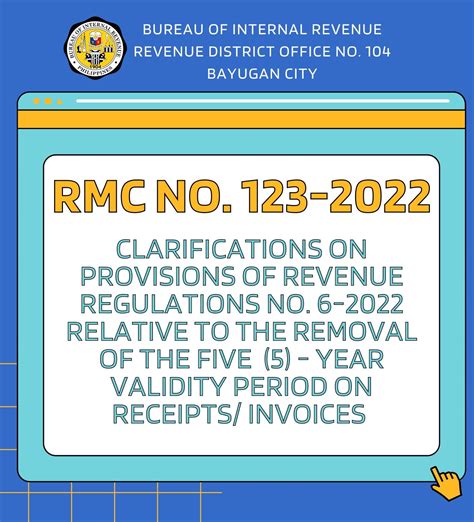 BUREAU OF INTERNAL REVENUE
PHILIPPINES
1904

BUREAU OF INTERNAL REVENUE
REVENUE DISTRICT OFFICE NO. 104
BAYUGAN CITY

RMC NO. 123-2022

CLARIFICATIONS ON PROVISIONS OF REVENUE REGULATIONS NO. 6-2022 RELATIVE TO THE REMOVAL OF THE FIVE (5) - YEAR VALIDITY PERIOD ON RECEIPTS/ INVOICES